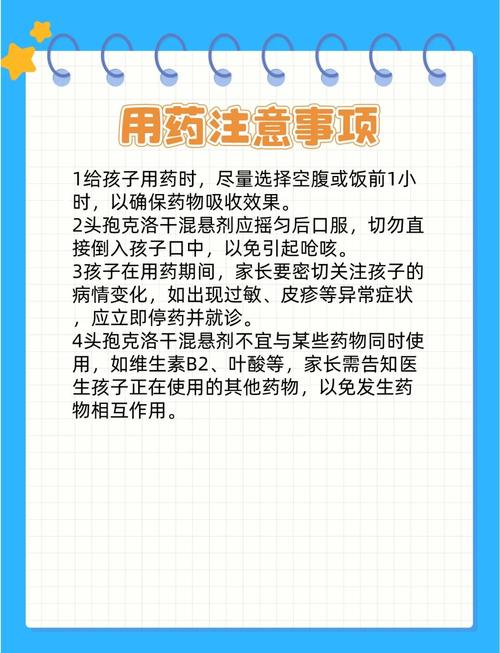 用药注意事项

1给孩子用药时，尽量选择空腹或饭前1小时，以确保药物吸收效果。
2头孢克洛干混悬剂应摇匀后口服，切勿直接倒入孩子口中，以免引起呛咳。
3孩子在用药期间，家长要密切关注孩子的病情变化，如出现过敏、皮疹等异常症状，应立即停药并就诊。
4头孢克洛干混悬剂不宜与某些药物同时使用，如维生素B2、叶酸等，家长需告知医生孩子正在使用的其他药物，以免发生药物相互作用。